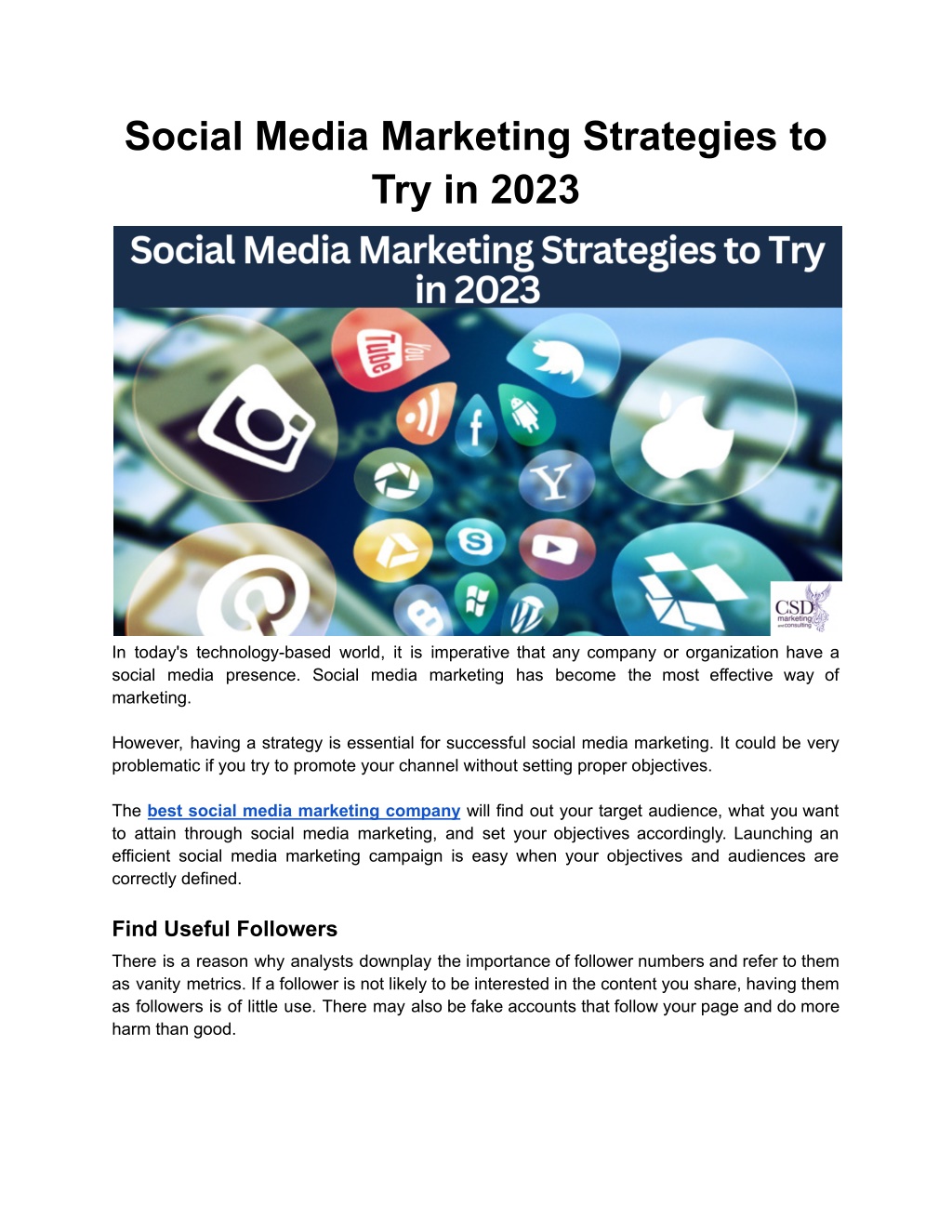 Social Media Marketing Strategies to Try in 2023

Social Media Marketing Strategies to Try in 2023

You Tube

CSD marketing and consulting

In today's technology-based world, it is imperative that any company or organization have a social media presence. Social media marketing has become the most effective way of marketing.

However, having a strategy is essential for successful social media marketing. It could be very problematic if you try to promote your channel without setting proper objectives.

The best social media marketing company will find out your target audience, what you want to attain through social media marketing, and set your objectives accordingly. Launching an efficient social media marketing campaign is easy when your objectives and audiences are correctly defined.

Find Useful Followers

There is a reason why analysts downplay the importance of follower numbers and refer to them as vanity metrics. If a follower is not likely to be interested in the content you share, having them as followers is of little use. There may also be fake accounts that follow your page and do more harm than good.